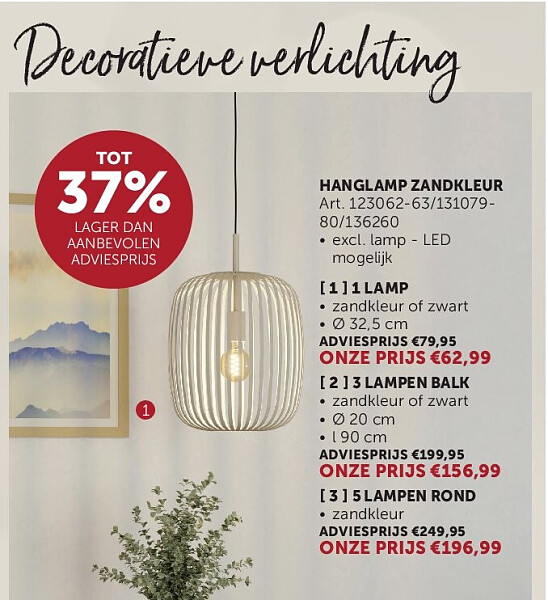 Decoratieve verlichting

TOT
37%
LAGER DAN AANBEVOLEN ADVIESPRIJS

1

HANGLAMP ZANDKLEUR
Art. 123062-63/131079-80/136260
• excl. lamp - LED mogelijk

[ 1 ] 1 LAMP
• zandkleur of zwart
• Ø 32,5 cm
ADVIESPRIJS €79,95
ONZE PRIJS €62,99

[ 2 ] 3 LAMPEN BALK
• zandkleur of zwart
• Ø 20 cm
• l 90 cm
ADVIESPRIJS €199,95
ONZE PRIJS €156,99

[ 3 ] 5 LAMPEN ROND
• zandkleur
ADVIESPRIJS €249,95
ONZE PRIJS €196,99